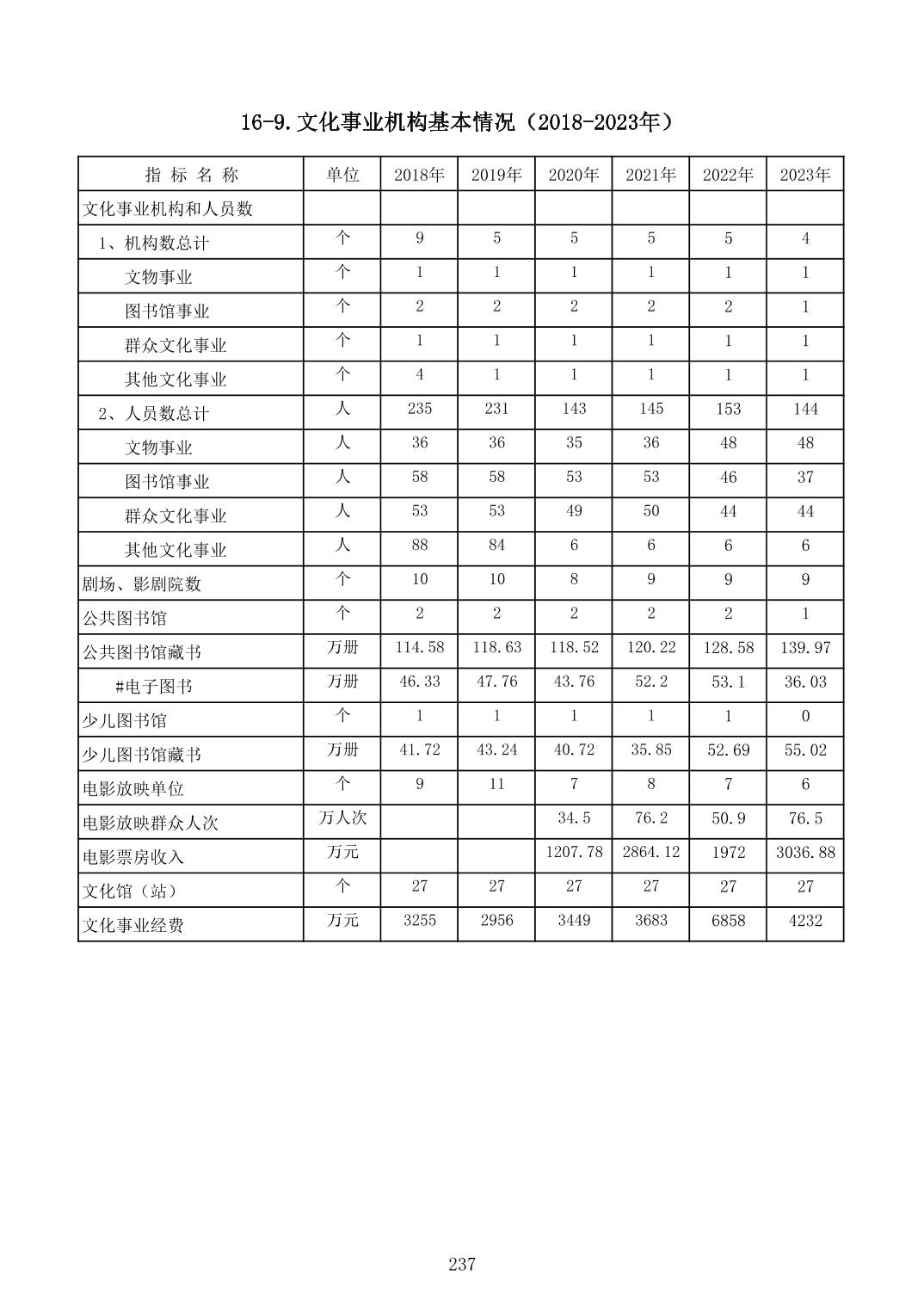 16-9.文化事业机构基本情况（2018-2023年）

| 指 标 名 称 | 单位 | 2018年 | 2019年 | 2020年 | 2021年 | 2022年 | 2023年 |
|---|---|---|---|---|---|---|---|
| 文化事业机构和人员数 | | | | | | | |
| 1、机构数总计 | 个 | 9 | 5 | 5 | 5 | 5 | 4 |
| 文物事业 | 个 | 1 | 1 | 1 | 1 | 1 | 1 |
| 图书馆事业 | 个 | 2 | 2 | 2 | 2 | 2 | 1 |
| 群众文化事业 | 个 | 1 | 1 | 1 | 1 | 1 | 1 |
| 其他文化事业 | 个 | 4 | 1 | 1 | 1 | 1 | 1 |
| 2、人员数总计 | 人 | 235 | 231 | 143 | 145 | 153 | 144 |
| 文物事业 | 人 | 36 | 36 | 35 | 36 | 48 | 48 |
| 图书馆事业 | 人 | 58 | 58 | 53 | 53 | 46 | 37 |
| 群众文化事业 | 人 | 53 | 53 | 49 | 50 | 44 | 44 |
| 其他文化事业 | 人 | 88 | 84 | 6 | 6 | 6 | 6 |
| 剧场、影剧院数 | 个 | 10 | 10 | 8 | 9 | 9 | 9 |
| 公共图书馆 | 个 | 2 | 2 | 2 | 2 | 2 | 1 |
| 公共图书馆藏书 | 万册 | 114.58 | 118.63 | 118.52 | 120.22 | 128.58 | 139.97 |
| #电子图书 | 万册 | 46.33 | 47.76 | 43.76 | 52.2 | 53.1 | 36.03 |
| 少儿图书馆 | 个 | 1 | 1 | 1 | 1 | 1 | 0 |
| 少儿图书馆藏书 | 万册 | 41.72 | 43.24 | 40.72 | 35.85 | 52.69 | 55.02 |
| 电影放映单位 | 个 | 9 | 11 | 7 | 8 | 7 | 6 |
| 电影放映群众人次 | 万人次 | | | 34.5 | 76.2 | 50.9 | 76.5 |
| 电影票房收入 | 万元 | | | 1207.78 | 2864.12 | 1972 | 3036.88 |
| 文化馆（站） | 个 | 27 | 27 | 27 | 27 | 27 | 27 |
| 文化事业经费 | 万元 | 3255 | 2956 | 3449 | 3683 | 6858 | 4232 |

237